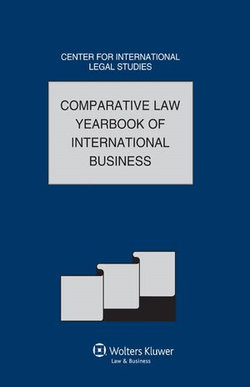 CENTER FOR INTERNATIONAL LEGAL STUDIES

COMPARATIVE LAW YEARBOOK OF INTERNATIONAL BUSINESS

Wolters Kluwer
Law & Business